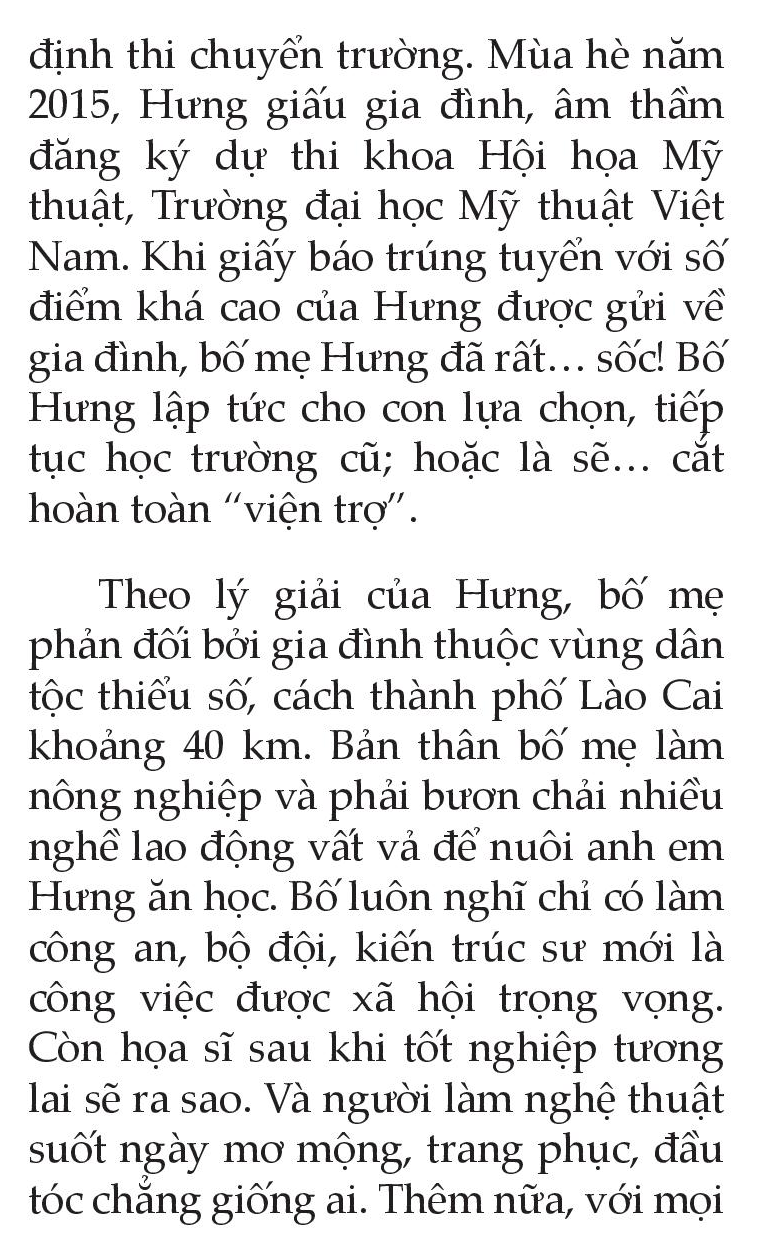 định thi chuyển trường. Mùa hè năm 2015, Hưng giấu gia đình, âm thầm đăng ký dự thi khoa Hội họa Mỹ thuật, Trường đại học Mỹ thuật Việt Nam. Khi giấy báo trúng tuyển với số điểm khá cao của Hưng được gửi về gia đình, bố mẹ Hưng đã rất… sốc! Bố Hưng lập tức cho con lựa chọn, tiếp tục học trường cũ; hoặc là sẽ… cắt hoàn toàn “viện trợ”.

Theo lý giải của Hưng, bố mẹ phản đối bởi gia đình thuộc vùng dân tộc thiểu số, cách thành phố Lào Cai khoảng 40 km. Bản thân bố mẹ làm nông nghiệp và phải bươn chải nhiều nghề lao động vất vả để nuôi anh em Hưng ăn học. Bố luôn nghĩ chỉ có làm công an, bộ đội, kiến trúc sư mới là công việc được xã hội trọng vọng. Còn họa sĩ sau khi tốt nghiệp tương lai sẽ ra sao. Và người làm nghệ thuật suốt ngày mơ mộng, trang phục, đầu tóc chẳng giống ai. Thêm nữa, với mọi